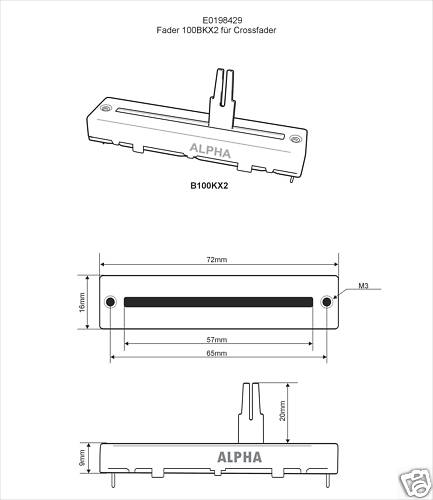 E0198429
Fader 100BKX2 für Crossfader

ALPHA

B100KX2

72mm

16mm

M3

57mm

65mm

20mm

9mm

ALPHA